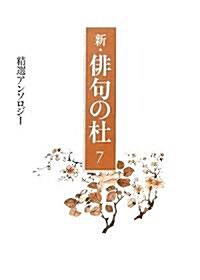 新・俳句の杜
7

精選アンソロジー